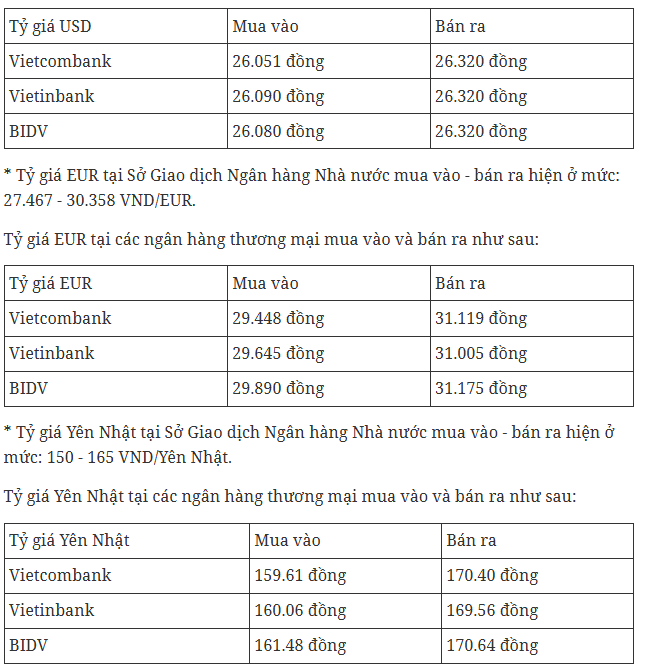 | Tỷ giá USD | Mua vào | Bán ra |
|---|---|---|
| Vietcombank | 26.051 đồng | 26.320 đồng |
| Vietinbank | 26.090 đồng | 26.320 đồng |
| BIDV | 26.080 đồng | 26.320 đồng |

* Tỷ giá EUR tại Sở Giao dịch Ngân hàng Nhà nước mua vào - bán ra hiện ở mức: 27.467 - 30.358 VND/EUR.

Tỷ giá EUR tại các ngân hàng thương mại mua vào và bán ra như sau:

| Tỷ giá EUR | Mua vào | Bán ra |
|---|---|---|
| Vietcombank | 29.448 đồng | 31.119 đồng |
| Vietinbank | 29.645 đồng | 31.005 đồng |
| BIDV | 29.890 đồng | 31.175 đồng |

* Tỷ giá Yên Nhật tại Sở Giao dịch Ngân hàng Nhà nước mua vào - bán ra hiện ở mức: 150 - 165 VND/Yên Nhật.

Tỷ giá Yên Nhật tại các ngân hàng thương mại mua vào và bán ra như sau:

| Tỷ giá Yên Nhật | Mua vào | Bán ra |
|---|---|---|
| Vietcombank | 159.61 đồng | 170.40 đồng |
| Vietinbank | 160.06 đồng | 169.56 đồng |
| BIDV | 161.48 đồng | 170.64 đồng |